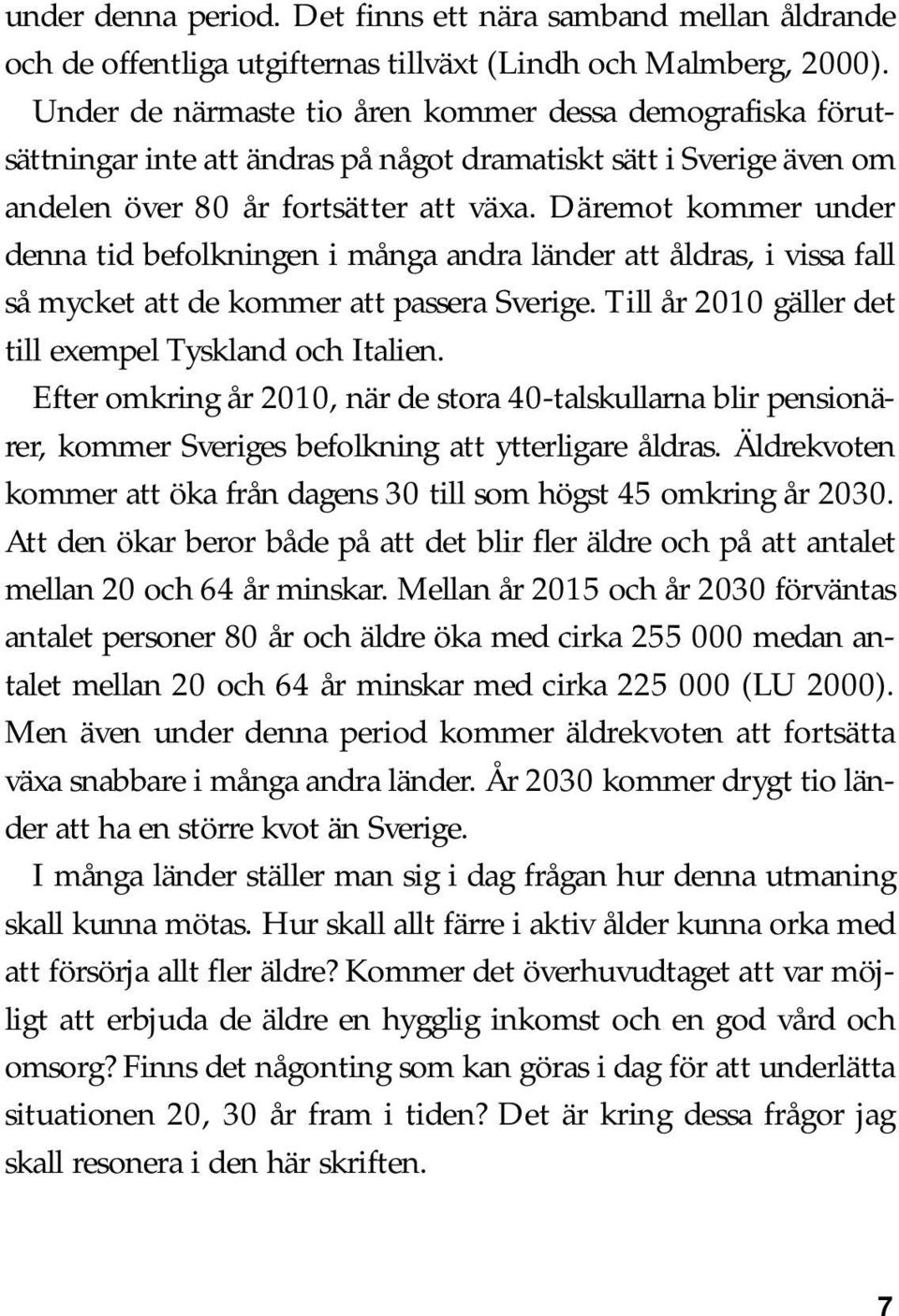 under denna period. Det finns ett nära samband mellan åldrande och de offentliga utgifternas tillväxt (Lindh och Malmberg, 2000). Under de närmaste tio åren kommer dessa demografiska förutsättningar inte att ändras på något dramatiskt sätt i Sverige även om andelen över 80 år fortsätter att växa. Däremot kommer under denna tid befolkningen i många andra länder att åldras, i vissa fall så mycket att de kommer att passera Sverige. Till år 2010 gäller det till exempel Tyskland och Italien.

Efter omkring år 2010, när de stora 40-talskullarna blir pensionärer, kommer Sveriges befolkning att ytterligare åldras. Äldrekvoten kommer att öka från dagens 30 till som högst 45 omkring år 2030. Att den ökar beror både på att det blir fler äldre och på att antalet mellan 20 och 64 år minskar. Mellan år 2015 och år 2030 förväntas antalet personer 80 år och äldre öka med cirka 255 000 medan antalet mellan 20 och 64 år minskar med cirka 225 000 (LU 2000). Men även under denna period kommer äldrekvoten att fortsätta växa snabbare i många andra länder. År 2030 kommer drygt tio länder att ha en större kvot än Sverige.

I många länder ställer man sig i dag frågan hur denna utmaning skall kunna mötas. Hur skall allt färre i aktiv ålder kunna orka med att försörja allt fler äldre? Kommer det överhuvudtaget att var möjligt att erbjuda de äldre en hygglig inkomst och en god vård och omsorg? Finns det någonting som kan göras i dag för att underlätta situationen 20, 30 år fram i tiden? Det är kring dessa frågor jag skall resonera i den här skriften.

7